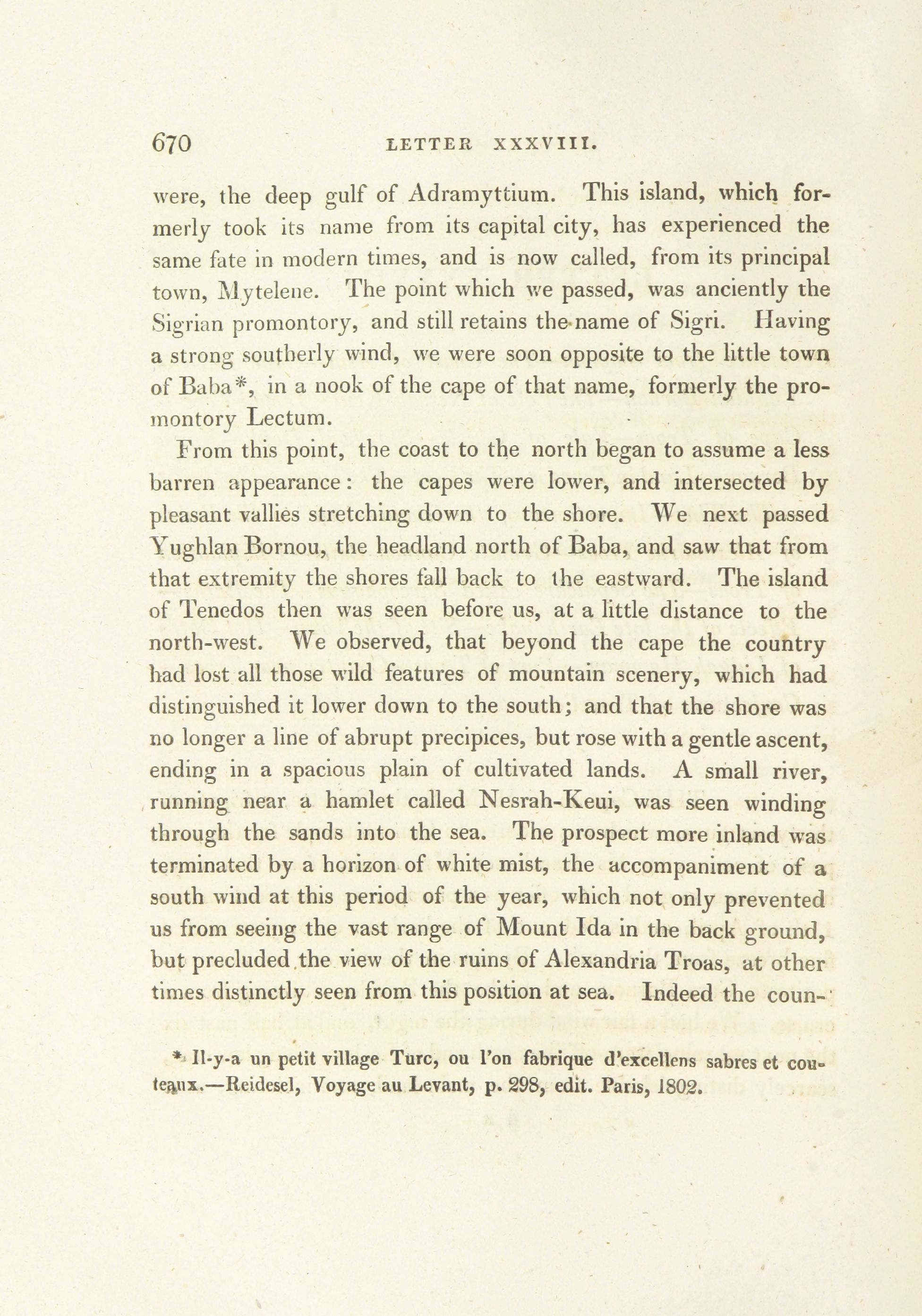 670 LETTER XXXVIII.

were, the deep gulf of Adramyttium. This island, which formerly took its name from its capital city, has experienced the same fate in modern times, and is now called, from its principal town, Mytelene. The point which we passed, was anciently the Sigrian promontory, and still retains the name of Sigri. Having a strong southerly wind, we were soon opposite to the little town of Baba*, in a nook of the cape of that name, formerly the promontory Lectum.

From this point, the coast to the north began to assume a less barren appearance: the capes were lower, and intersected by pleasant vallies stretching down to the shore. We next passed Yughlan Bornou, the headland north of Baba, and saw that from that extremity the shores fall back to the eastward. The island of Tenedos then was seen before us, at a little distance to the north-west. We observed, that beyond the cape the country had lost all those wild features of mountain scenery, which had distinguished it lower down to the south; and that the shore was no longer a line of abrupt precipices, but rose with a gentle ascent, ending in a spacious plain of cultivated lands. A small river, running near a hamlet called Nesrah-Keui, was seen winding through the sands into the sea. The prospect more inland was terminated by a horizon of white mist, the accompaniment of a south wind at this period of the year, which not only prevented us from seeing the vast range of Mount Ida in the back ground, but precluded the view of the ruins of Alexandria Troas, at other times distinctly seen from this position at sea. Indeed the coun-

* Il-y-a un petit village Turc, ou l'on fabrique d'excellens sabres et couteaux.—Reidesel, Voyage au Levant, p. 298, edit. Paris, 1802.